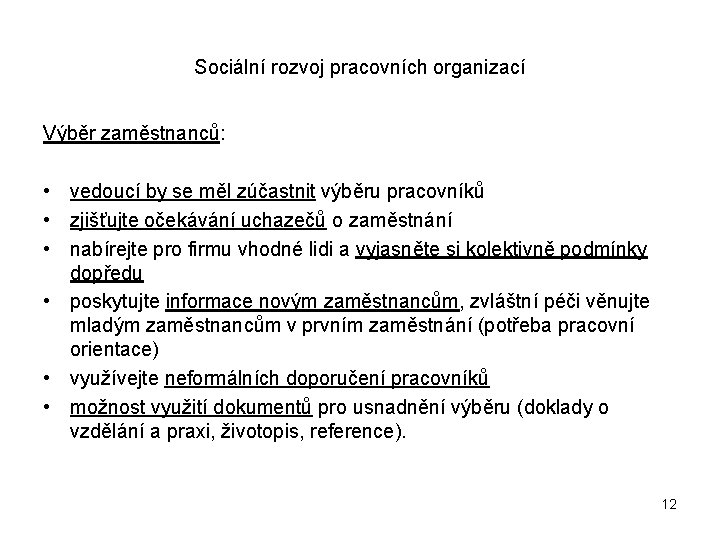 Sociální rozvoj pracovních organizací

Výběr zaměstnanců:

• vedoucí by se měl zúčastnit výběru pracovníků
• zjišťujte očekávání uchazečů o zaměstnání
• nabírejte pro firmu vhodné lidi a vyjasněte si kolektivně podmínky dopředu
• poskytujte informace novým zaměstnancům, zvláštní péči věnujte mladým zaměstnancům v prvním zaměstnání (potřeba pracovní orientace)
• využívejte neformálních doporučení pracovníků
• možnost využití dokumentů pro usnadnění výběru (doklady o vzdělání a praxi, životopis, reference).

12